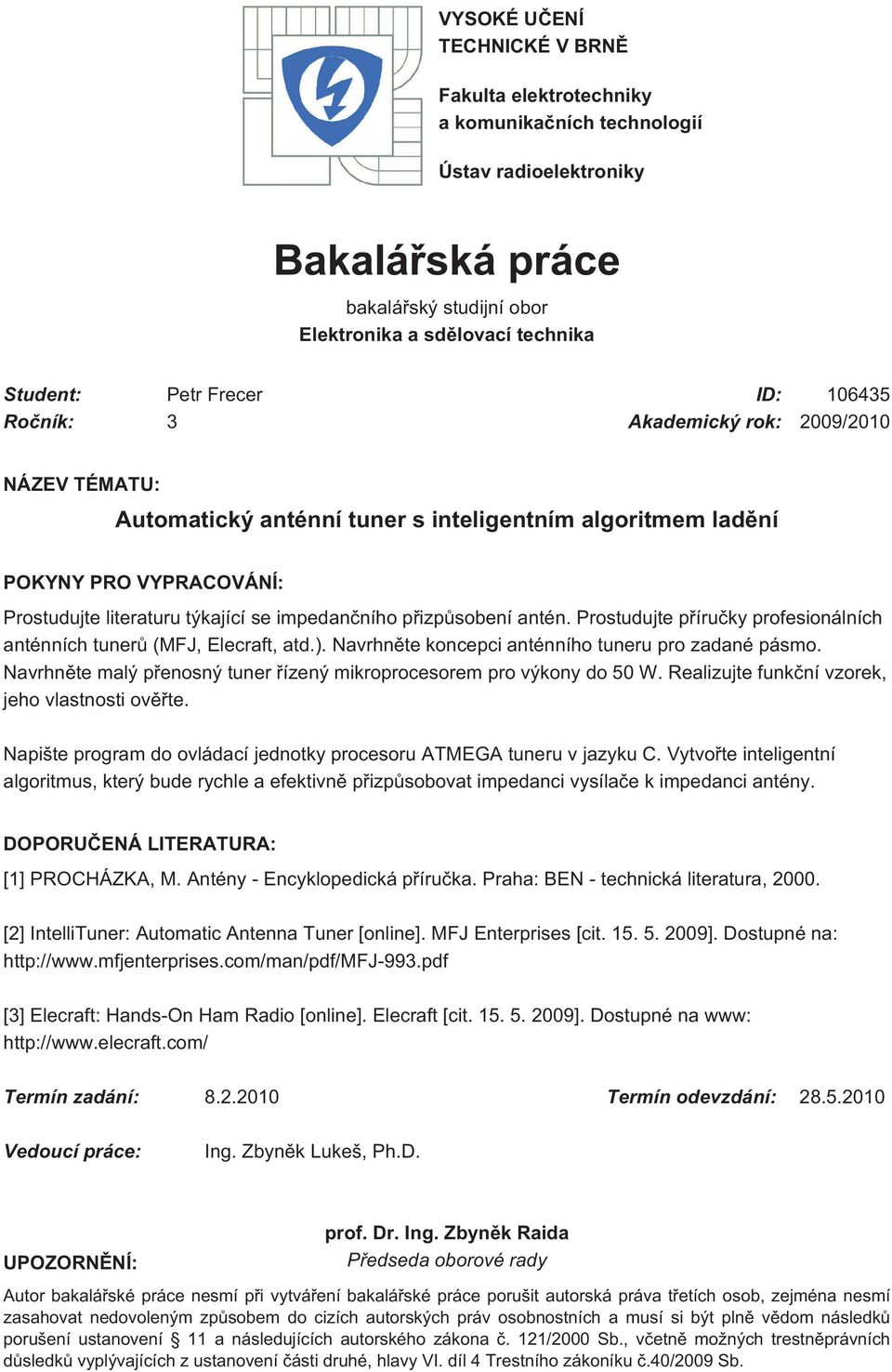 VYSOKÉ UČENÍ TECHNICKÉ V BRNĚ

Fakulta elektrotechniky a komunikačních technologií

Ústav radioelektroniky

Bakalářská práce

bakalářský studijní obor
Elektronika a sdělovací technika

Student: Petr Frecer
ID: 106435
Ročník: 3
Akademický rok: 2009/2010

NÁZEV TÉMATU:

Automatický anténní tuner s inteligentním algoritmem ladění

POKYNY PRO VYPRACOVÁNÍ:

Prostudujte literaturu týkající se impedančního přizpůsobení antén. Prostudujte příručky profesionálních anténních tunerů (MFJ, Elecraft, atd.). Navrhněte koncepci anténního tuneru pro zadané pásmo. Navrhněte malý přenosný tuner řízený mikroprocesorem pro výkony do 50 W. Realizujte funkční vzorek, jeho vlastnosti ověřte.

Napište program do ovládací jednotky procesoru ATMEGA tuneru v jazyku C. Vytvořte inteligentní algoritmus, který bude rychle a efektivně přizpůsobovat impedanci vysílače k impedanci antény.

DOPORUČENÁ LITERATURA:

[1] PROCHÁZKA, M. Antény - Encyklopedická příručka. Praha: BEN - technická literatura, 2000.

[2] IntelliTuner: Automatic Antenna Tuner [online]. MFJ Enterprises [cit. 15. 5. 2009]. Dostupné na: http://www.mfjenterprises.com/man/pdf/MFJ-993.pdf

[3] Elecraft: Hands-On Ham Radio [online]. Elecraft [cit. 15. 5. 2009]. Dostupné na www: http://www.elecraft.com/

Termín zadání: 8.2.2010
Termín odevzdání: 28.5.2010

Vedoucí práce: Ing. Zbyněk Lukeš, Ph.D.

prof. Dr. Ing. Zbyněk Raida
Předseda oborové rady

UPOZORNĚNÍ:

Autor bakalářské práce nesmí při vytváření bakalářské práce porušit autorská práva třetích osob, zejména nesmí zasahovat nedovoleným způsobem do cizích autorských práv osobnostních a musí si být plně vědom následků porušení ustanovení § 11 a následujících autorského zákona č. 121/2000 Sb., včetně možných trestněprávních důsledků vyplývajících z ustanovení části druhé, hlavy VI. díl 4 Trestního zákoníku č.40/2009 Sb.